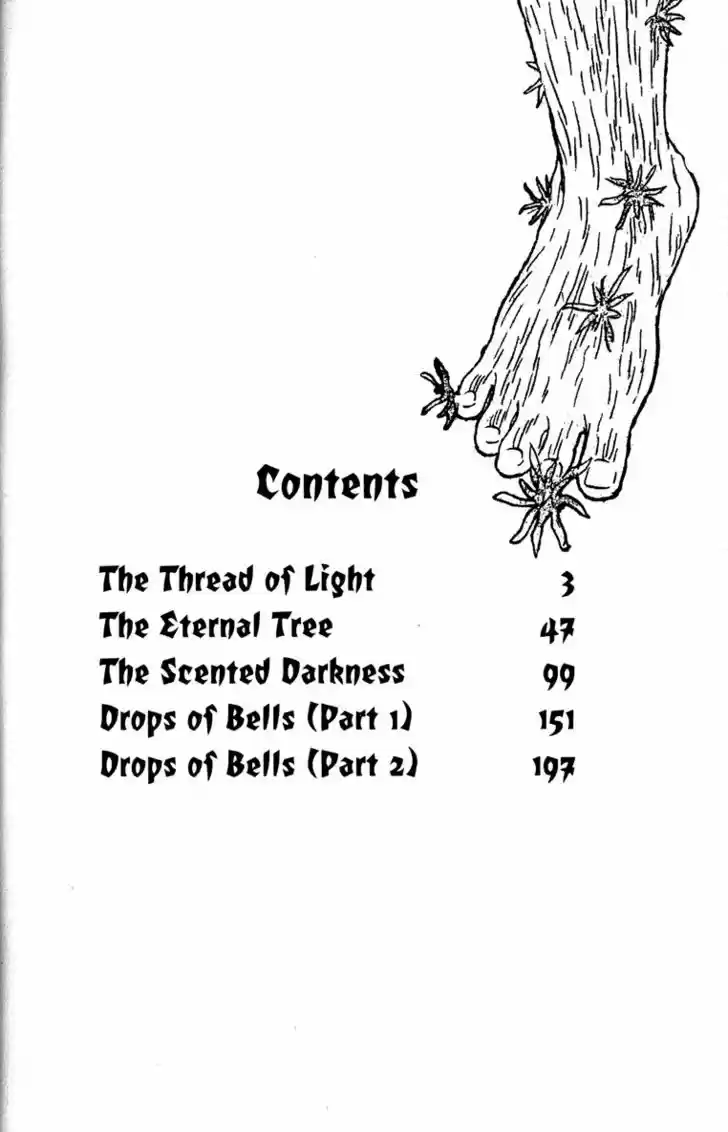 Contents

The Thread of Light 3
The Eternal Tree 47
The Scented Darkness 99
Drops of Bells (Part 1) 151
Drops of Bells (Part 2) 197